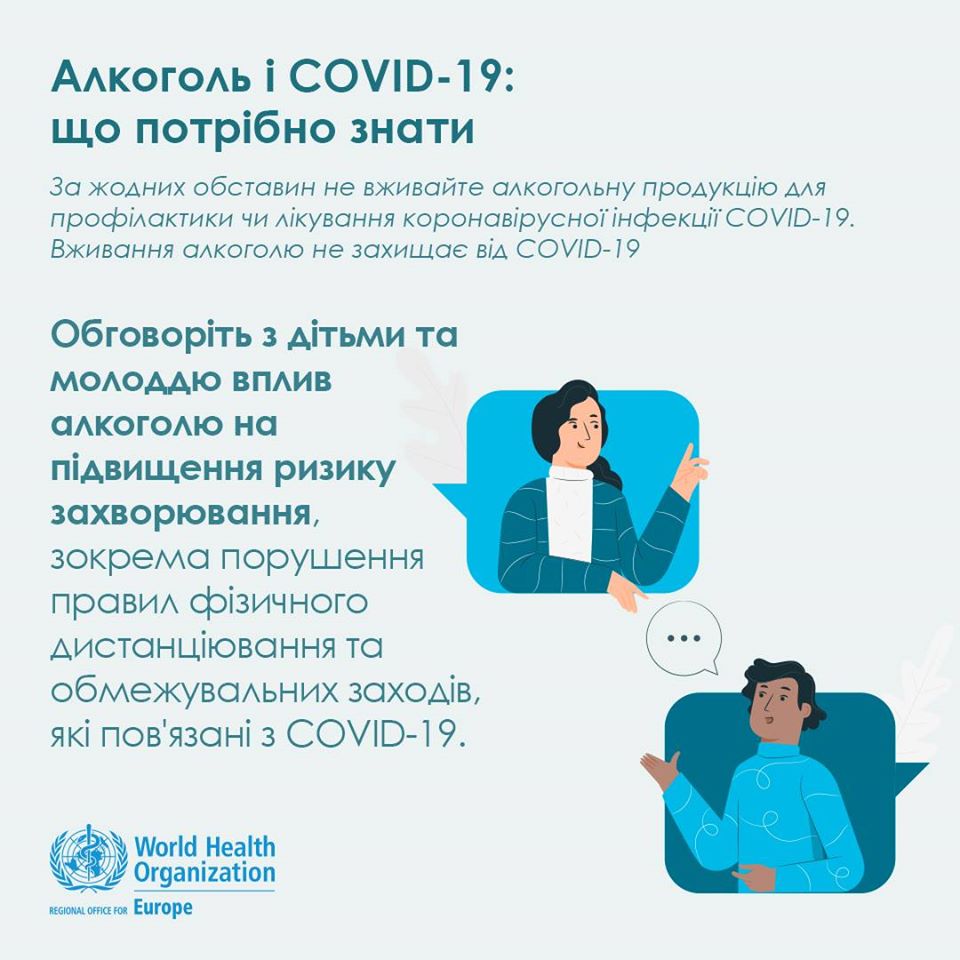 Алкоголь і COVID-19: що потрібно знати

За жодних обставин не вживайте алкогольну продукцію для профілактики чи лікування коронавірусної інфекції COVID-19. Вживання алкоголю не захищає від COVID-19

Обговоріть з дітьми та молоддю вплив алкоголю на підвищення ризику захворювання, зокрема порушення правил фізичного дистанціювання та обмежувальних заходів, які пов'язані з COVID-19.

...

World Health Organization
REGIONAL OFFICE FOR Europe